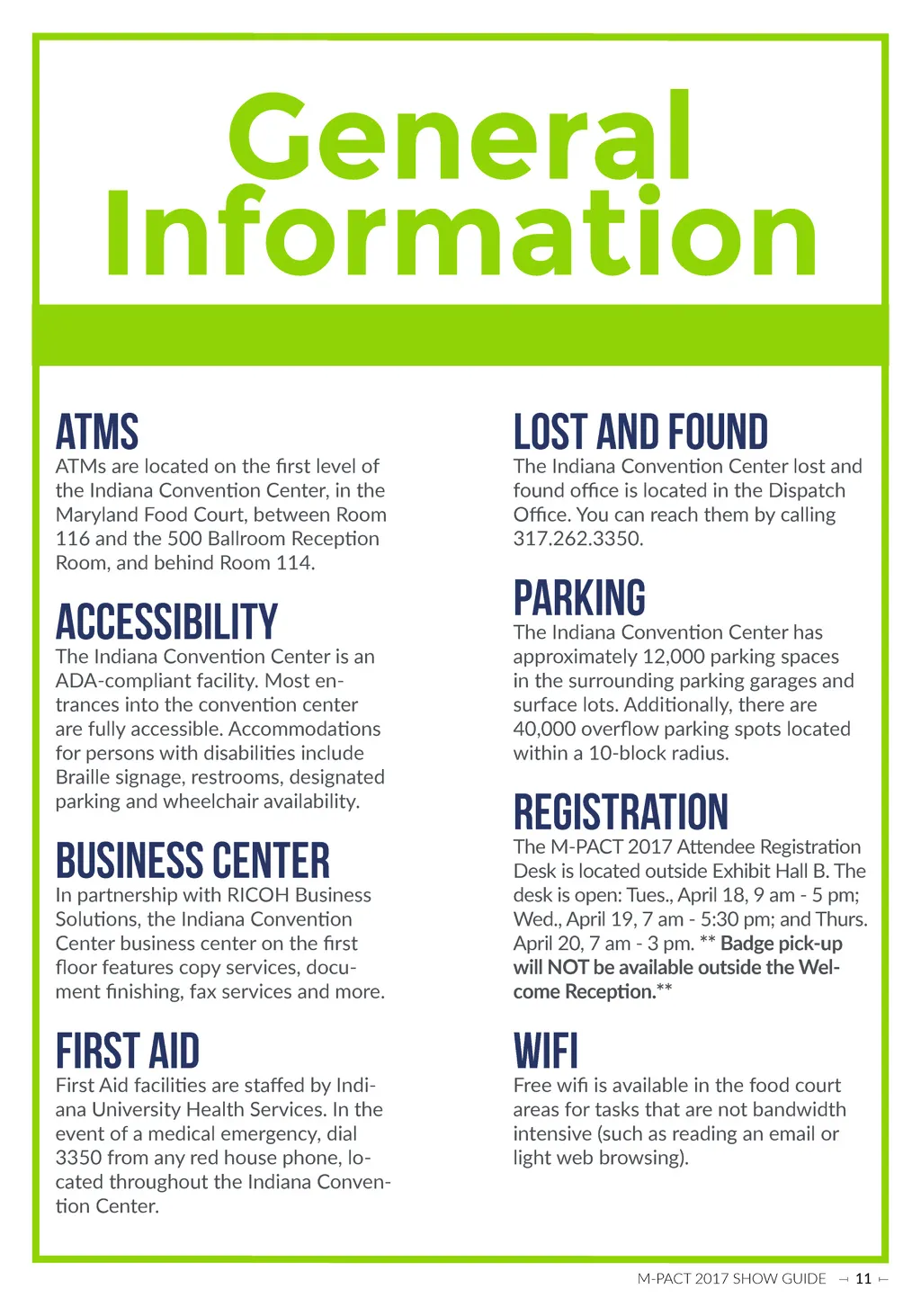 General Information

ATMS
ATMs are located on the first level of the Indiana Convention Center, in the Maryland Food Court, between Room 116 and the 500 Ballroom Reception Room, and behind Room 114.

ACCESSIBILITY
The Indiana Convention Center is an ADA-compliant facility. Most entrances into the convention center are fully accessible. Accommodations for persons with disabilities include Braille signage, restrooms, designated parking and wheelchair availability.

BUSINESS CENTER
In partnership with RICOH Business Solutions, the Indiana Convention Center business center on the first floor features copy services, document finishing, fax services and more.

FIRST AID
First Aid facilities are staffed by Indiana University Health Services. In the event of a medical emergency, dial 3350 from any red house phone, located throughout the Indiana Convention Center.

LOST AND FOUND
The Indiana Convention Center lost and found office is located in the Dispatch Office. You can reach them by calling 317.262.3350.

PARKING
The Indiana Convention Center has approximately 12,000 parking spaces in the surrounding parking garages and surface lots. Additionally, there are 40,000 overflow parking spots located within a 10-block radius.

REGISTRATION
The M-PACT 2017 Attendee Registration Desk is located outside Exhibit Hall B. The desk is open: Tues., April 18, 9 am - 5 pm; Wed., April 19, 7 am - 5:30 pm; and Thurs. April 20, 7 am - 3 pm. ** Badge pick-up will NOT be available outside the Welcome Reception.**

WIFI
Free wifi is available in the food court areas for tasks that are not bandwidth intensive (such as reading an email or light web browsing).

M-PACT 2017 SHOW GUIDE 11